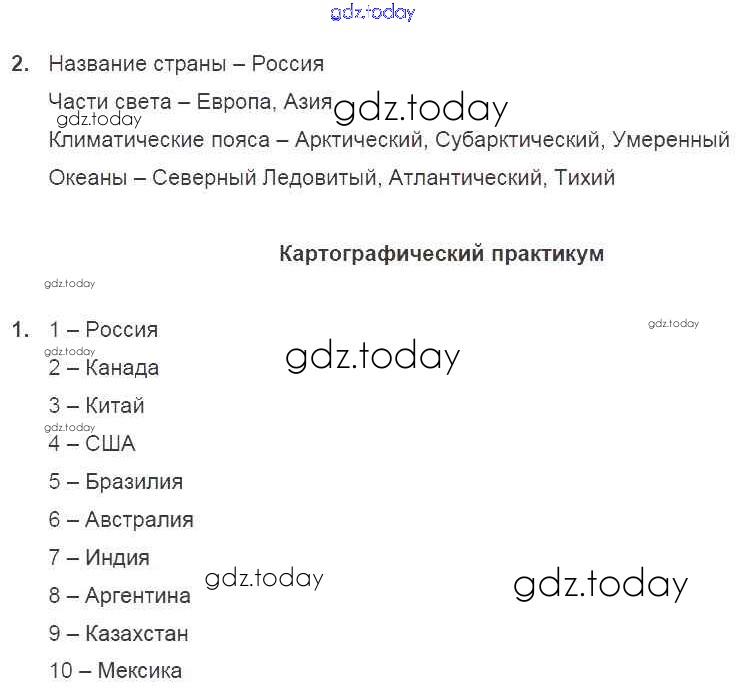 2. Название страны – Россия

Части света – Европа, Азия

Климатические пояса – Арктический, Субарктический, Умеренный

Океаны – Северный Ледовитый, Атлантический, Тихий

Картографический практикум

1. 1 – Россия
2 – Канада
3 – Китай
4 – США
5 – Бразилия
6 – Австралия
7 – Индия
8 – Аргентина
9 – Казахстан
10 – Мексика

gdz.today